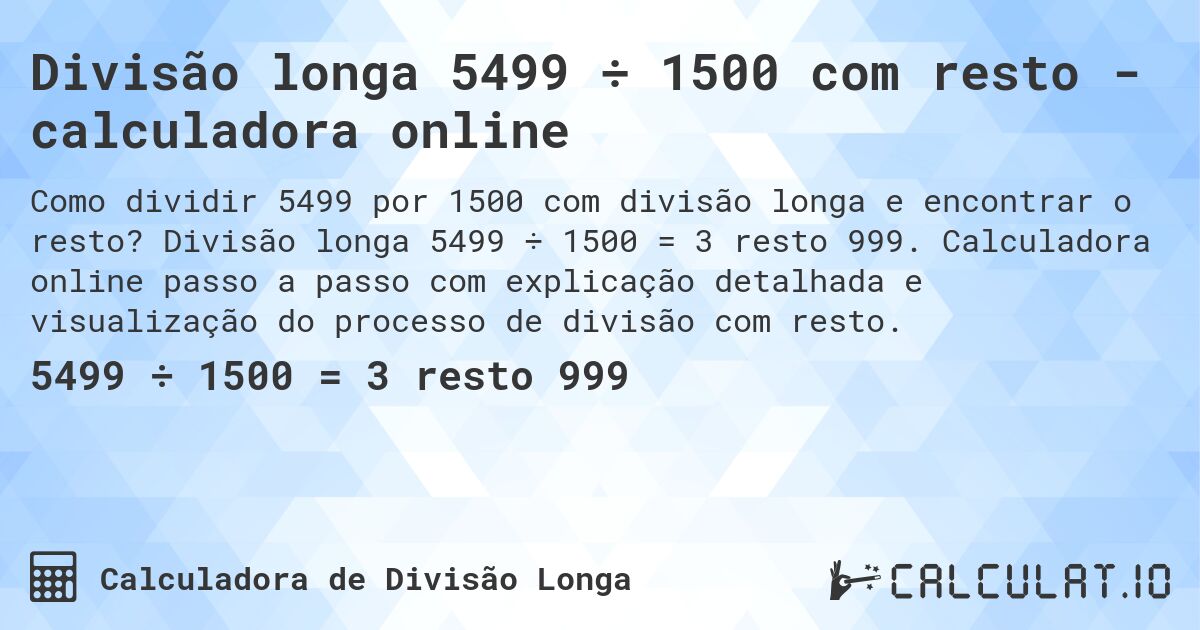 Divisão longa 5499 ÷ 1500 com resto - calculadora online

Como dividir 5499 por 1500 com divisão longa e encontrar o resto? Divisão longa 5499 ÷ 1500 = 3 resto 999. Calculadora online passo a passo com explicação detalhada e visualização do processo de divisão com resto.

5499 ÷ 1500 = 3 resto 999

Calculadora de Divisão Longa

CALCULAT.IO